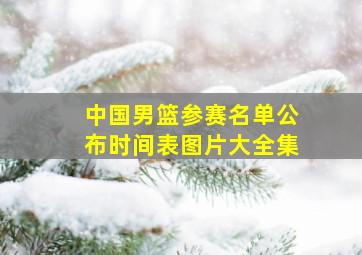 中国男篮参赛名单公布时间表图片大全集